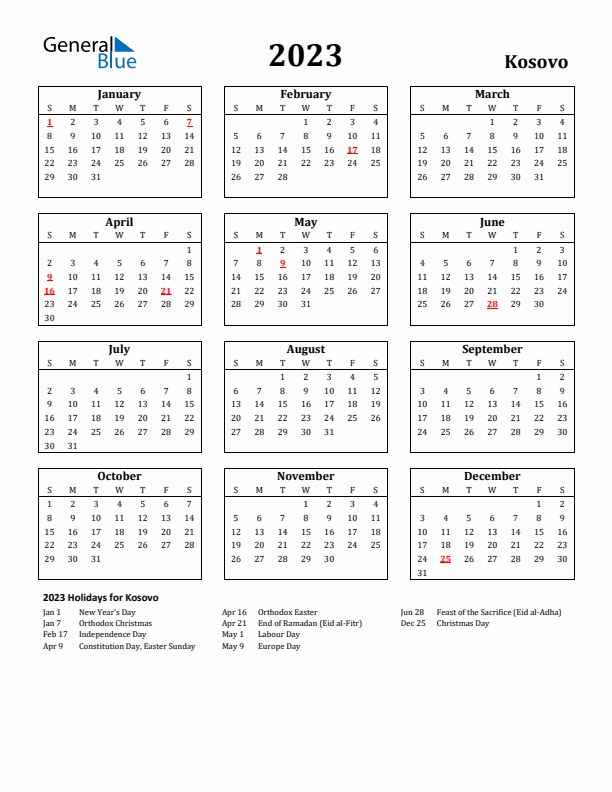 General Blue

2023

Kosovo

January

| S | M | T | W | T | F | S |
|---|---|---|---|---|---|---|
| 1 | 2 | 3 | 4 | 5 | 6 | 7 |
| 8 | 9 | 10 | 11 | 12 | 13 | 14 |
| 15 | 16 | 17 | 18 | 19 | 20 | 21 |
| 22 | 23 | 24 | 25 | 26 | 27 | 28 |
| 29 | 30 | 31 | | | | |

February

| S | M | T | W | T | F | S |
|---|---|---|---|---|---|---|
| | | | 1 | 2 | 3 | 4 |
| 5 | 6 | 7 | 8 | 9 | 10 | 11 |
| 12 | 13 | 14 | 15 | 16 | 17 | 18 |
| 19 | 20 | 21 | 22 | 23 | 24 | 25 |
| 26 | 27 | 28 | | | | |

March

| S | M | T | W | T | F | S |
|---|---|---|---|---|---|---|
| | | | 1 | 2 | 3 | 4 |
| 5 | 6 | 7 | 8 | 9 | 10 | 11 |
| 12 | 13 | 14 | 15 | 16 | 17 | 18 |
| 19 | 20 | 21 | 22 | 23 | 24 | 25 |
| 26 | 27 | 28 | 29 | 30 | 31 | |

April

| S | M | T | W | T | F | S |
|---|---|---|---|---|---|---|
| | | | | | | 1 |
| 2 | 3 | 4 | 5 | 6 | 7 | 8 |
| 9 | 10 | 11 | 12 | 13 | 14 | 15 |
| 16 | 17 | 18 | 19 | 20 | 21 | 22 |
| 23 | 24 | 25 | 26 | 27 | 28 | 29 |
| 30 | | | | | | |

May

| S | M | T | W | T | F | S |
|---|---|---|---|---|---|---|
| | 1 | 2 | 3 | 4 | 5 | 6 |
| 7 | 8 | 9 | 10 | 11 | 12 | 13 |
| 14 | 15 | 16 | 17 | 18 | 19 | 20 |
| 21 | 22 | 23 | 24 | 25 | 26 | 27 |
| 28 | 29 | 30 | 31 | | | |

June

| S | M | T | W | T | F | S |
|---|---|---|---|---|---|---|
| | | | | 1 | 2 | 3 |
| 4 | 5 | 6 | 7 | 8 | 9 | 10 |
| 11 | 12 | 13 | 14 | 15 | 16 | 17 |
| 18 | 19 | 20 | 21 | 22 | 23 | 24 |
| 25 | 26 | 27 | 28 | 29 | 30 | |

July

| S | M | T | W | T | F | S |
|---|---|---|---|---|---|---|
| | | | | | | 1 |
| 2 | 3 | 4 | 5 | 6 | 7 | 8 |
| 9 | 10 | 11 | 12 | 13 | 14 | 15 |
| 16 | 17 | 18 | 19 | 20 | 21 | 22 |
| 23 | 24 | 25 | 26 | 27 | 28 | 29 |
| 30 | 31 | | | | | |

August

| S | M | T | W | T | F | S |
|---|---|---|---|---|---|---|
| | | 1 | 2 | 3 | 4 | 5 |
| 6 | 7 | 8 | 9 | 10 | 11 | 12 |
| 13 | 14 | 15 | 16 | 17 | 18 | 19 |
| 20 | 21 | 22 | 23 | 24 | 25 | 26 |
| 27 | 28 | 29 | 30 | 31 | | |

September

| S | M | T | W | T | F | S |
|---|---|---|---|---|---|---|
| | | | | | 1 | 2 |
| 3 | 4 | 5 | 6 | 7 | 8 | 9 |
| 10 | 11 | 12 | 13 | 14 | 15 | 16 |
| 17 | 18 | 19 | 20 | 21 | 22 | 23 |
| 24 | 25 | 26 | 27 | 28 | 29 | 30 |

October

| S | M | T | W | T | F | S |
|---|---|---|---|---|---|---|
| 1 | 2 | 3 | 4 | 5 | 6 | 7 |
| 8 | 9 | 10 | 11 | 12 | 13 | 14 |
| 15 | 16 | 17 | 18 | 19 | 20 | 21 |
| 22 | 23 | 24 | 25 | 26 | 27 | 28 |
| 29 | 30 | 31 | | | | |

November

| S | M | T | W | T | F | S |
|---|---|---|---|---|---|---|
| | | | 1 | 2 | 3 | 4 |
| 5 | 6 | 7 | 8 | 9 | 10 | 11 |
| 12 | 13 | 14 | 15 | 16 | 17 | 18 |
| 19 | 20 | 21 | 22 | 23 | 24 | 25 |
| 26 | 27 | 28 | 29 | 30 | | |

December

| S | M | T | W | T | F | S |
|---|---|---|---|---|---|---|
| | | | | | 1 | 2 |
| 3 | 4 | 5 | 6 | 7 | 8 | 9 |
| 10 | 11 | 12 | 13 | 14 | 15 | 16 |
| 17 | 18 | 19 | 20 | 21 | 22 | 23 |
| 24 | 25 | 26 | 27 | 28 | 29 | 30 |
| 31 | | | | | | |

2023 Holidays for Kosovo

Jan 1 New Year's Day
Jan 7 Orthodox Christmas
Feb 17 Independence Day
Apr 9 Constitution Day, Easter Sunday

Apr 16 Orthodox Easter
Apr 21 End of Ramadan (Eid al-Fitr)
May 1 Labour Day
May 9 Europe Day

Jun 28 Feast of the Sacrifice (Eid al-Adha)
Dec 25 Christmas Day